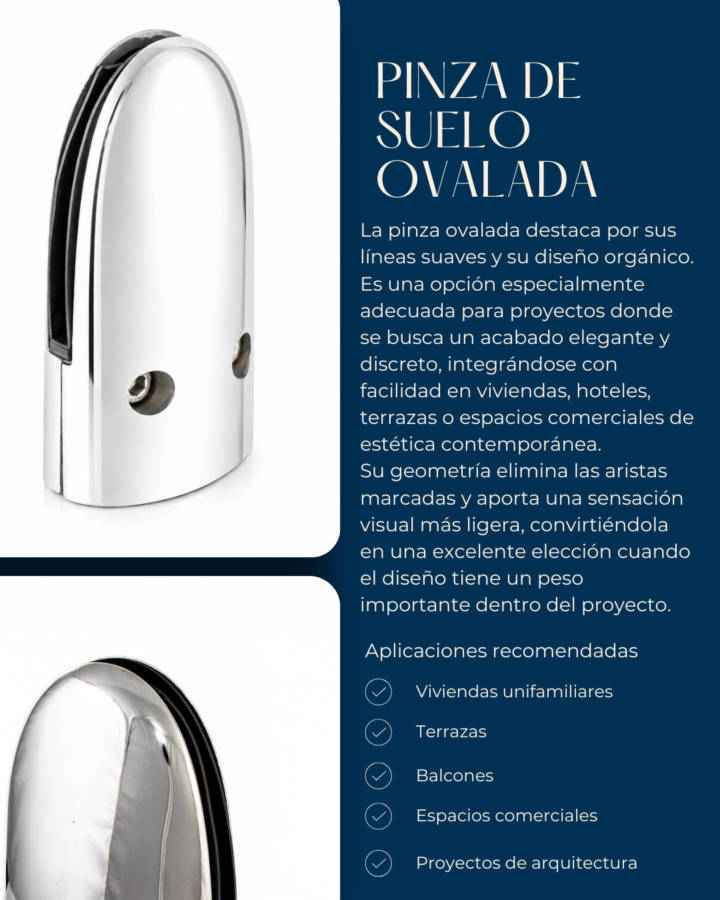 PINZA DE SUELO OVALADA

La pinza ovalada destaca por sus líneas suaves y su diseño orgánico. Es una opción especialmente adecuada para proyectos donde se busca un acabado elegante y discreto, integrándose con facilidad en viviendas, hoteles, terrazas o espacios comerciales de estética contemporánea.
Su geometría elimina las aristas marcadas y aporta una sensación visual más ligera, convirtiéndola en una excelente elección cuando el diseño tiene un peso importante dentro del proyecto.

Aplicaciones recomendadas

Viviendas unifamiliares

Terrazas

Balcones

Espacios comerciales

Proyectos de arquitectura